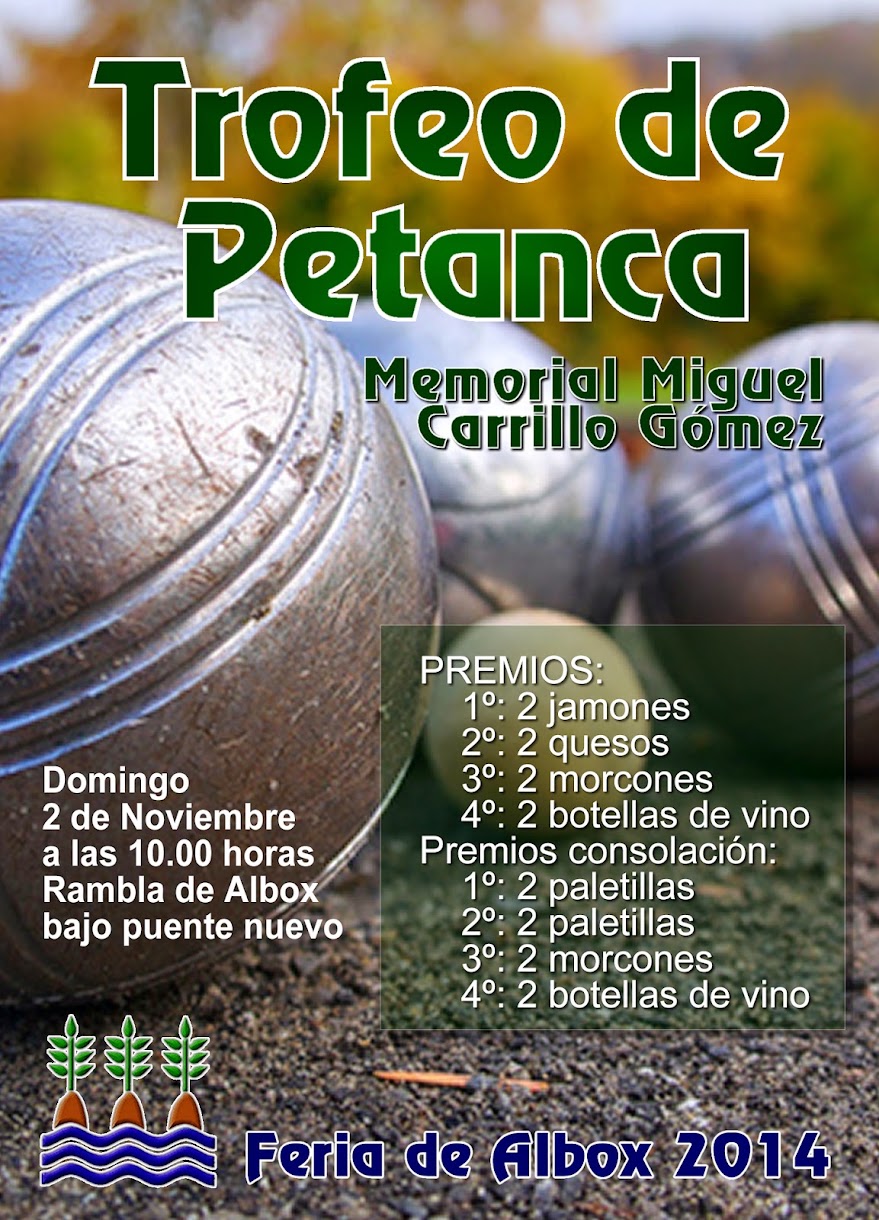 Trofeo de Petanca

Memorial Miguel Carrillo Gómez

Domingo
2 de Noviembre
a las 10.00 horas
Rambla de Albox
bajo puente nuevo

PREMIOS:
1º: 2 jamones
2º: 2 quesos
3º: 2 morcones
4º: 2 botellas de vino
Premios consolación:
1º: 2 paletillas
2º: 2 paletillas
3º: 2 morcones
4º: 2 botellas de vino

Feria de Albox 2014